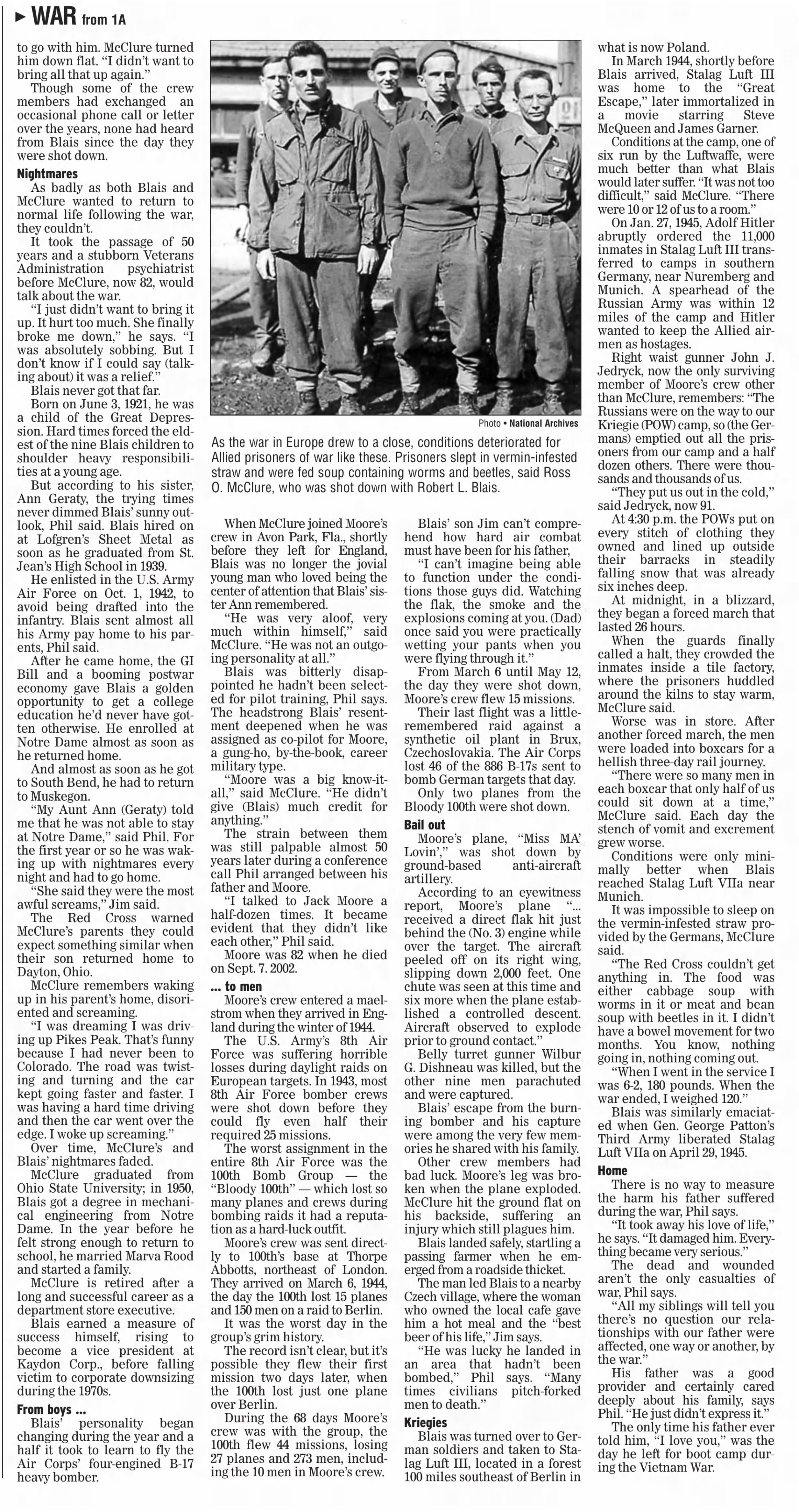 ▶ WAR from 1A

to go with him. McClure turned him down flat. "I didn't want to bring all that up again."

Though some of the crew members had exchanged an occasional phone call or letter over the years, none had heard from Blais since the day they were shot down.

Nightmares

As badly as both Blais and McClure wanted to return to normal life following the war, they couldn't.

It took the passage of 50 years and a stubborn Veterans Administration psychiatrist before McClure, now 82, would talk about the war.

"I just didn't want to bring it up. It hurt too much. She finally broke me down," he says. "I was absolutely sobbing. But I don't know if I could say (talking about) it was a relief."

Blais never got that far.

Born on June 3, 1921, he was a child of the Great Depression. Hard times forced the eldest of the nine Blais children to shoulder heavy responsibilities at a young age.

But according to his sister, Ann Geraty, the trying times never dimmed Blais' sunny outlook, Phil said. Blais hired on at Lofgren's Sheet Metal as soon as he graduated from St. Jean's High School in 1939.

He enlisted in the U.S. Army Air Force on Oct. 1, 1942, to avoid being drafted into the infantry. Blais sent almost all his Army pay home to his parents, Phil said.

After he came home, the GI Bill and a booming postwar economy gave Blais a golden opportunity to get a college education he'd never have gotten otherwise. He enrolled at Notre Dame almost as soon as he returned home.

And almost as soon as he got to South Bend, he had to return to Muskegon.

"My Aunt Ann (Geraty) told me that he was not able to stay at Notre Dame," said Phil. For the first year or so he was waking up with nightmares every night and had to go home.

"She said they were the most awful screams," Jim said.

The Red Cross warned McClure's parents they could expect something similar when their son returned home to Dayton, Ohio.

McClure remembers waking up in his parent's home, disoriented and screaming.

"I was dreaming I was driving up Pikes Peak. That's funny because I had never been to Colorado. The road was twisting and turning and the car kept going faster and faster. I was having a hard time driving and then the car went over the edge. I woke up screaming."

Over time, McClure's and Blais' nightmares faded.

McClure graduated from Ohio State University; in 1950, Blais got a degree in mechanical engineering from Notre Dame. In the year before he felt strong enough to return to school, he married Marva Rood and started a family.

McClure is retired after a long and successful career as a department store executive.

Blais earned a measure of success himself, rising to become a vice president at Kaydon Corp., before falling victim to corporate downsizing during the 1970s.

From boys ...

Blais' personality began changing during the year and a half it took to learn to fly the Air Corps' four-engined B-17 heavy bomber.

Photo • National Archives

As the war in Europe drew to a close, conditions deteriorated for Allied prisoners of war like these. Prisoners slept in vermin-infested straw and were fed soup containing worms and beetles, said Ross O. McClure, who was shot down with Robert L. Blais.

When McClure joined Moore's crew in Avon Park, Fla., shortly before they left for England, Blais was no longer the jovial young man who loved being the center of attention that Blais' sister Ann remembered.

"He was very aloof, very much within himself," said McClure. "He was not an outgoing personality at all."

Blais was bitterly disappointed he hadn't been selected for pilot training, Phil says. The headstrong Blais' resentment deepened when he was assigned as co-pilot for Moore, a gung-ho, by-the-book, career military type.

"Moore was a big know-it-all," said McClure. "He didn't give (Blais) much credit for anything."

The strain between them was still palpable almost 50 years later during a conference call Phil arranged between his father and Moore.

"I talked to Jack Moore a half-dozen times. It became evident that they didn't like each other," Phil said.

Moore was 82 when he died on Sept. 7. 2002.

... to men

Moore's crew entered a maelstrom when they arrived in England during the winter of 1944.

The U.S. Army's 8th Air Force was suffering horrible losses during daylight raids on European targets. In 1943, most 8th Air Force bomber crews were shot down before they could fly even half their required 25 missions.

The worst assignment in the entire 8th Air Force was the 100th Bomb Group — the "Bloody 100th" — which lost so many planes and crews during bombing raids it had a reputation as a hard-luck outfit.

Moore's crew was sent directly to 100th's base at Thorpe Abbotts, northeast of London. They arrived on March 6, 1944, the day the 100th lost 15 planes and 150 men on a raid to Berlin.

It was the worst day in the group's grim history.

The record isn't clear, but it's possible they flew their first mission two days later, when the 100th lost just one plane over Berlin.

During the 68 days Moore's crew was with the group, the 100th flew 44 missions, losing 27 planes and 273 men, including the 10 men in Moore's crew.

Blais' son Jim can't comprehend how hard air combat must have been for his father,

"I can't imagine being able to function under the conditions those guys did. Watching the flak, the smoke and the explosions coming at you. (Dad) once said you were practically wetting your pants when you were flying through it."

From March 6 until May 12, the day they were shot down, Moore's crew flew 15 missions.

Their last flight was a little-remembered raid against a synthetic oil plant in Brux, Czechoslovakia. The Air Corps lost 46 of the 886 B-17s sent to bomb German targets that day.

Only two planes from the Bloody 100th were shot down.

Bail out

Moore's plane, "Miss MA' Lovin'," was shot down by ground-based anti-aircraft artillery.

According to an eyewitness report, Moore's plane "... received a direct flak hit just behind the (No. 3) engine while over the target. The aircraft peeled off on its right wing, slipping down 2,000 feet. One chute was seen at this time and six more when the plane established a controlled descent. Aircraft observed to explode prior to ground contact."

Belly turret gunner Wilbur G. Dishneau was killed, but the other nine men parachuted and were captured.

Blais' escape from the burning bomber and his capture were among the very few memories he shared with his family.

Other crew members had bad luck. Moore's leg was broken when the plane exploded. McClure hit the ground flat on his backside, suffering an injury which still plagues him.

Blais landed safely, startling a passing farmer when he emerged from a roadside thicket.

The man led Blais to a nearby Czech village, where the woman who owned the local cafe gave him a hot meal and the "best beer of his life," Jim says.

"He was lucky he landed in an area that hadn't been bombed," Phil says. "Many times civilians pitch-forked men to death."

Kriegies

Blais was turned over to German soldiers and taken to Stalag Luft III, located in a forest 100 miles southeast of Berlin in what is now Poland.

In March 1944, shortly before Blais arrived, Stalag Luft III was home to the "Great Escape," later immortalized in a movie starring Steve McQueen and James Garner.

Conditions at the camp, one of six run by the Luftwaffe, were much better than what Blais would later suffer. "It was not too difficult," said McClure. "There were 10 or 12 of us to a room."

On Jan. 27, 1945, Adolf Hitler abruptly ordered the 11,000 inmates in Stalag Luft III transferred to camps in southern Germany, near Nuremberg and Munich. A spearhead of the Russian Army was within 12 miles of the camp and Hitler wanted to keep the Allied airmen as hostages.

Right waist gunner John J. Jedryck, now the only surviving member of Moore's crew other than McClure, remembers: "The Russians were on the way to our Kriegie (POW) camp, so (the Germans) emptied out all the prisoners from our camp and a half dozen others. There were thousands and thousands of us.

"They put us out in the cold," said Jedryck, now 91.

At 4:30 p.m. the POWs put on every stitch of clothing they owned and lined up outside their barracks in steadily falling snow that was already six inches deep.

At midnight, in a blizzard, they began a forced march that lasted 26 hours.

When the guards finally called a halt, they crowded the inmates inside a tile factory, where the prisoners huddled around the kilns to stay warm, McClure said.

Worse was in store. After another forced march, the men were loaded into boxcars for a hellish three-day rail journey.

"There were so many men in each boxcar that only half of us could sit down at a time," McClure said. Each day the stench of vomit and excrement grew worse.

Conditions were only minimally better when Blais reached Stalag Luft VIIa near Munich.

It was impossible to sleep on the vermin-infested straw provided by the Germans, McClure said.

"The Red Cross couldn't get anything in. The food was either cabbage soup with worms in it or meat and bean soup with beetles in it. I didn't have a bowel movement for two months. You know, nothing going in, nothing coming out.

"When I went in the service I was 6-2, 180 pounds. When the war ended, I weighed 120."

Blais was similarly emaciated when Gen. George Patton's Third Army liberated Stalag Luft VIIa on April 29, 1945.

Home

There is no way to measure the harm his father suffered during the war, Phil says.

"It took away his love of life," he says. "It damaged him. Everything became very serious."

The dead and wounded aren't the only casualties of war, Phil says.

"All my siblings will tell you there's no question our relationships with our father were affected, one way or another, by the war."

His father was a good provider and certainly cared deeply about his family, says Phil. "He just didn't express it."

The only time his father ever told him, "I love you," was the day he left for boot camp during the Vietnam War.